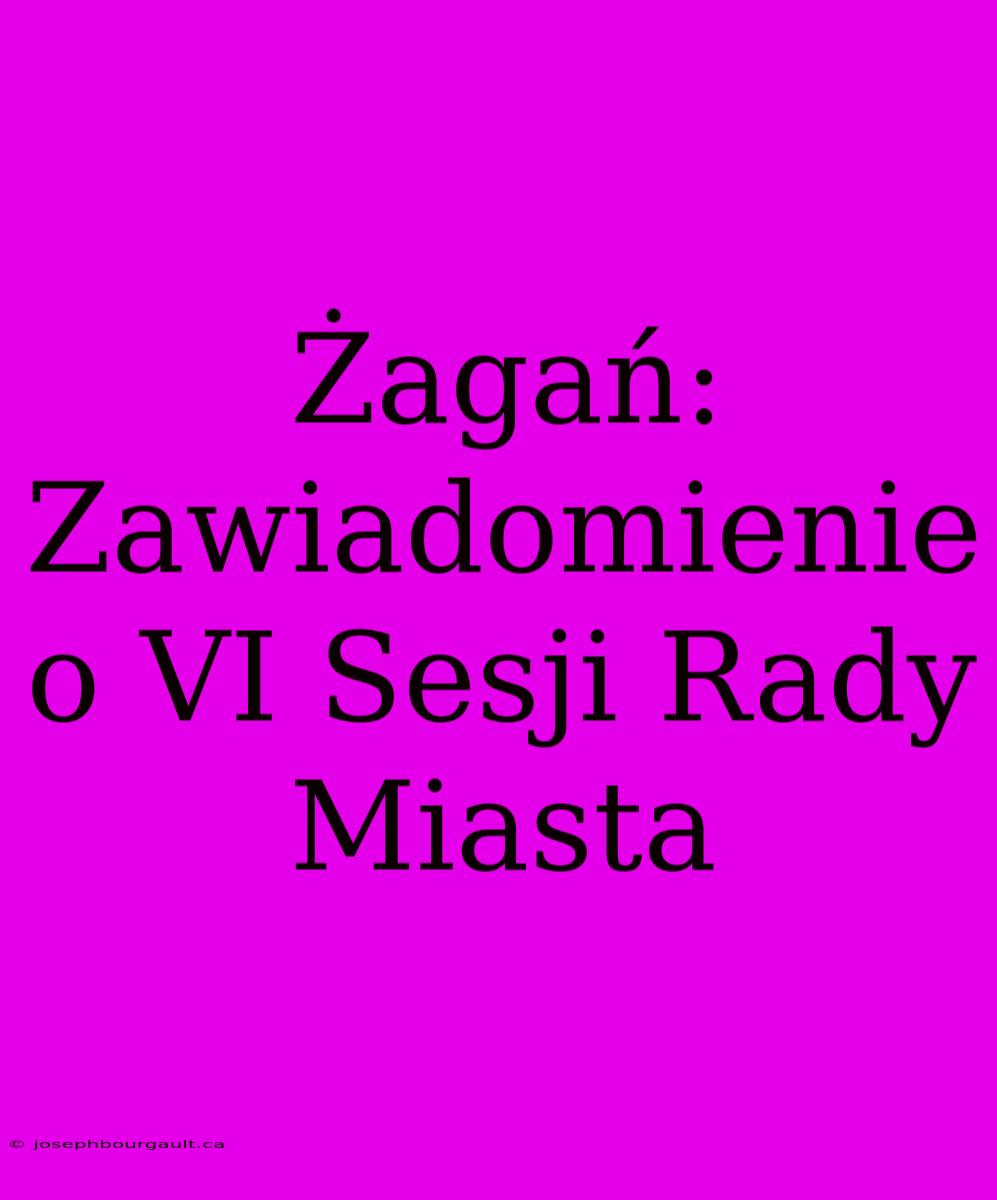 Żagań: Zawiadomienie o VI Sesji Rady Miasta

© josephbourgault.ca